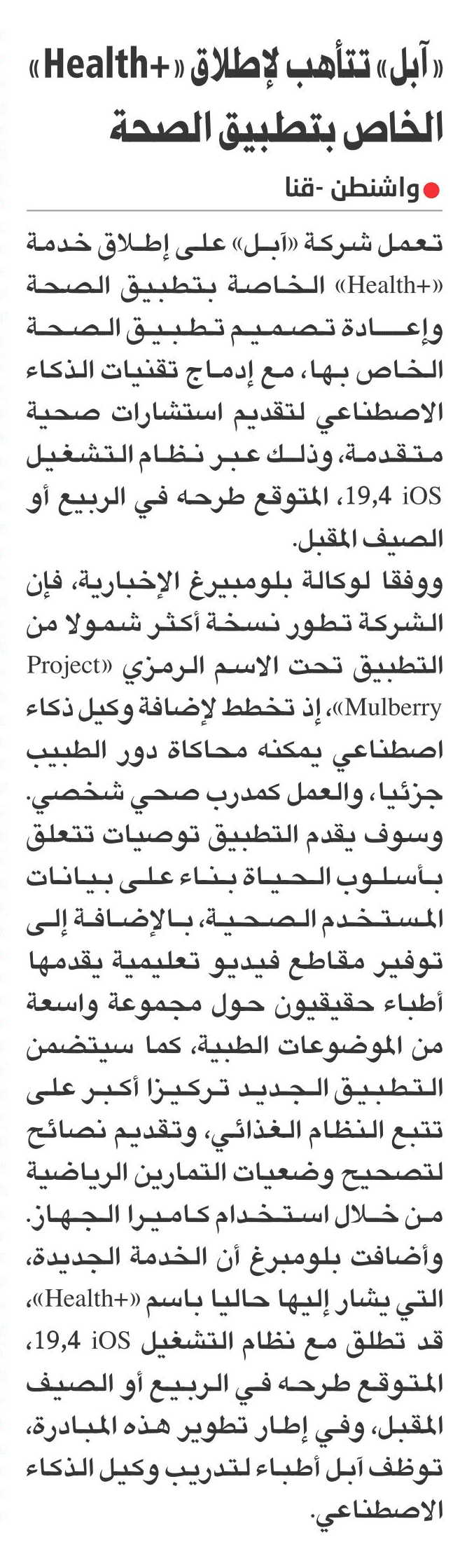 «آبل» تتأهب لإطلاق «+Health» الخاص بتطبيق الصحة

واشنطن -قنا

تعمل شركة «آبل» على إطلاق خدمة «+Health» الخاصة بتطبيق الصحة وإعادة تصميم تطبيق الصحة الخاص بها، مع إدماج تقنيات الذكاء الاصطناعي لتقديم استشارات صحية متقدمة، وذلك عبر نظام التشغيل iOS 19,4، المتوقع طرحه في الربيع أو الصيف المقبل.

ووفقا لوكالة بلومبيرغ الإخبارية، فإن الشركة تطور نسخة أكثر شمولا من التطبيق تحت الاسم الرمزي «Project Mulberry»، إذ تخطط لإضافة وكيل ذكاء اصطناعي يمكنه محاكاة دور الطبيب جزئيا، والعمل كمدرب صحي شخصي. وسوف يقدم التطبيق توصيات تتعلق بأسلوب الحياة بناء على بيانات المستخدم الصحية، بالإضافة إلى توفير مقاطع فيديو تعليمية يقدمها أطباء حقيقيون حول مجموعة واسعة من الموضوعات الطبية، كما سيتضمن التطبيق الجديد تركيزا أكبر على تتبع النظام الغذائي، وتقديم نصائح لتصحيح وضعيات التمارين الرياضية من خلال استخدام كاميرا الجهاز.

وأضافت بلومبرغ أن الخدمة الجديدة، التي يشار إليها حاليا باسم «+Health»، قد تطلق مع نظام التشغيل iOS 19,4، المتوقع طرحه في الربيع أو الصيف المقبل، وفي إطار تطوير هذه المبادرة، توظف آبل أطباء لتدريب وكيل الذكاء الاصطناعي.